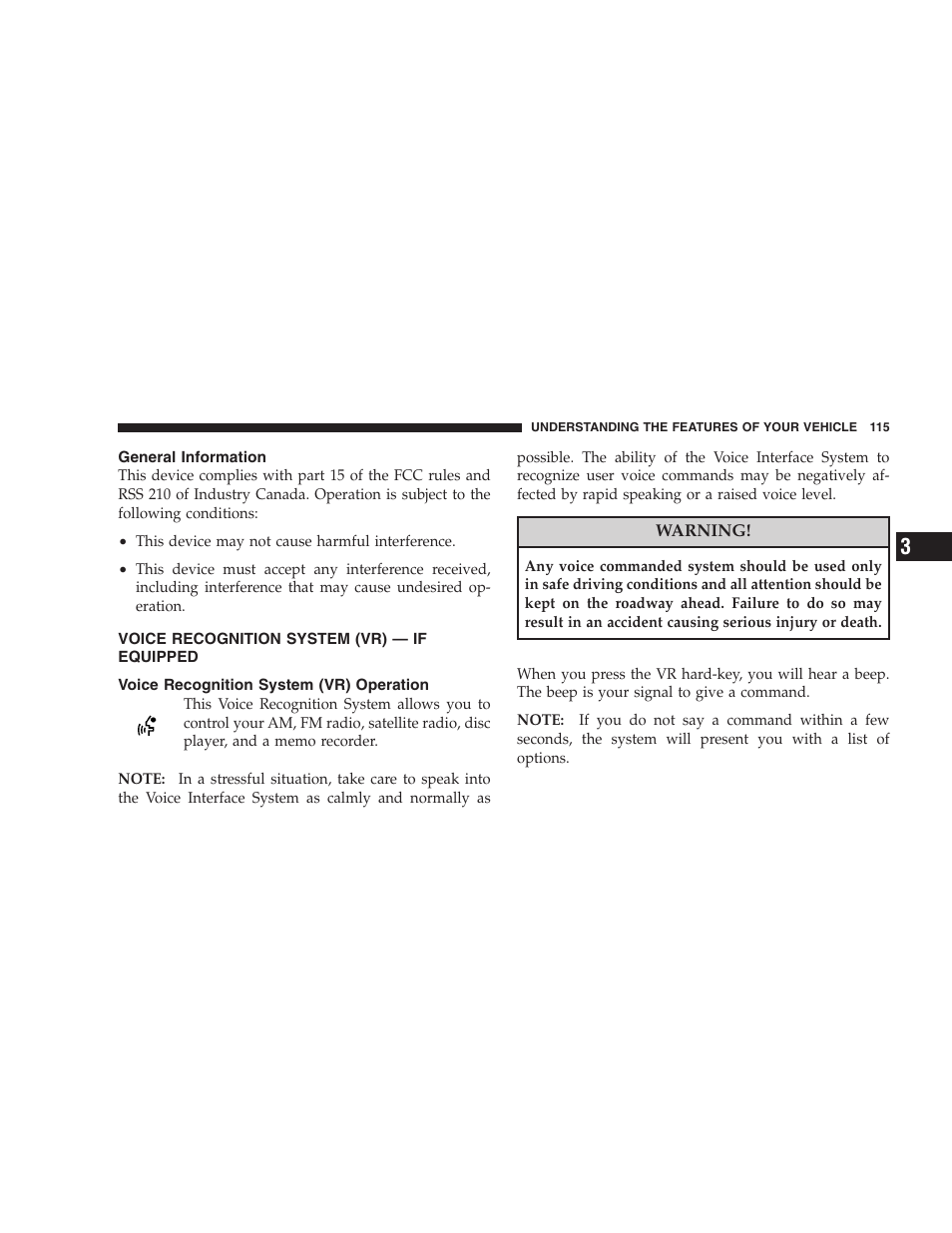 UNDERSTANDING THE FEATURES OF YOUR VEHICLE 115

General Information

This device complies with part 15 of the FCC rules and RSS 210 of Industry Canada. Operation is subject to the following conditions:

• This device may not cause harmful interference.

• This device must accept any interference received, including interference that may cause undesired operation.

VOICE RECOGNITION SYSTEM (VR) — IF EQUIPPED

Voice Recognition System (VR) Operation

This Voice Recognition System allows you to control your AM, FM radio, satellite radio, disc player, and a memo recorder.

NOTE: In a stressful situation, take care to speak into the Voice Interface System as calmly and normally as possible. The ability of the Voice Interface System to recognize user voice commands may be negatively affected by rapid speaking or a raised voice level.

WARNING!

Any voice commanded system should be used only in safe driving conditions and all attention should be kept on the roadway ahead. Failure to do so may result in an accident causing serious injury or death.

When you press the VR hard-key, you will hear a beep. The beep is your signal to give a command.

NOTE: If you do not say a command within a few seconds, the system will present you with a list of options.

3